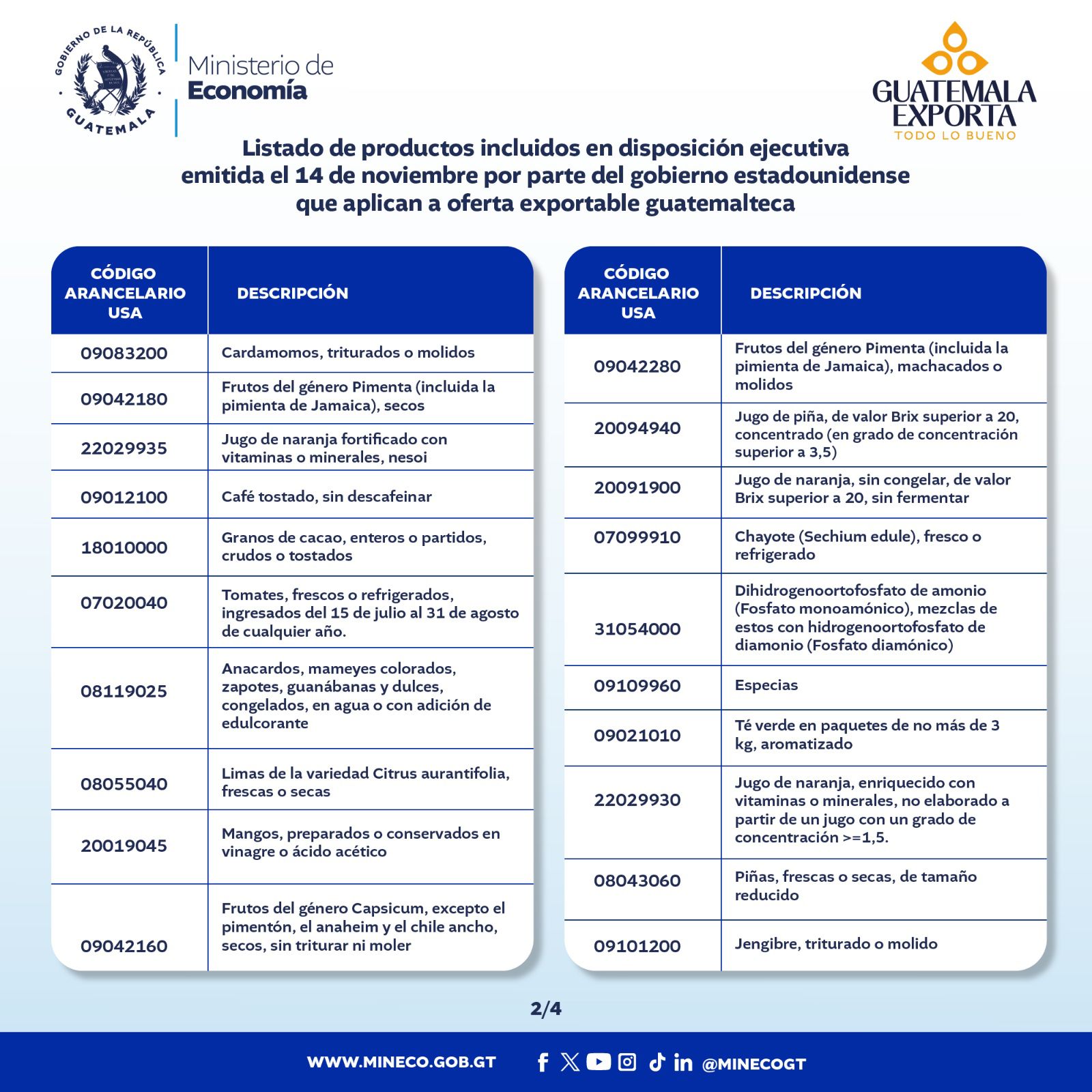 GOBIERNO DE LA REPÚBLICA GUATEMALA

Ministerio de Economía

GUATEMALA EXPORTA
TODO LO BUENO

Listado de productos incluidos en disposición ejecutiva emitida el 14 de noviembre por parte del gobierno estadounidense que aplican a oferta exportable guatemalteca

| CÓDIGO ARANCELARIO USA | DESCRIPCIÓN |
|---|---|
| 09083200 | Cardamomos, triturados o molidos |
| 09042180 | Frutos del género Pimenta (incluida la pimienta de Jamaica), secos |
| 22029935 | Jugo de naranja fortificado con vitaminas o minerales, nesoi |
| 09012100 | Café tostado, sin descafeinar |
| 18010000 | Granos de cacao, enteros o partidos, crudos o tostados |
| 07020040 | Tomates, frescos o refrigerados, ingresados del 15 de julio al 31 de agosto de cualquier año. |
| 08119025 | Anacardos, mameyes colorados, zapotes, guanábanas y dulces, congelados, en agua o con adición de edulcorante |
| 08055040 | Limas de la variedad Citrus aurantifolia, frescas o secas |
| 20019045 | Mangos, preparados o conservados en vinagre o ácido acético |
| 09042160 | Frutos del género Capsicum, excepto el pimentón, el anaheim y el chile ancho, secos, sin triturar ni moler |

| CÓDIGO ARANCELARIO USA | DESCRIPCIÓN |
|---|---|
| 09042280 | Frutos del género Pimenta (incluida la pimienta de Jamaica), machacados o molidos |
| 20094940 | Jugo de piña, de valor Brix superior a 20, concentrado (en grado de concentración superior a 3,5) |
| 20091900 | Jugo de naranja, sin congelar, de valor Brix superior a 20, sin fermentar |
| 07099910 | Chayote (Sechium edule), fresco o refrigerado |
| 31054000 | Dihidrogenoortofosfato de amonio (Fosfato monoamónico), mezclas de estos con hidrogenoortofosfato de diamonio (Fosfato diamónico) |
| 09109960 | Especias |
| 09021010 | Té verde en paquetes de no más de 3 kg, aromatizado |
| 22029930 | Jugo de naranja, enriquecido con vitaminas o minerales, no elaborado a partir de un jugo con un grado de concentración >=1,5. |
| 08043060 | Piñas, frescas o secas, de tamaño reducido |
| 09101200 | Jengibre, triturado o molido |

2/4

WWW.MINECO.GOB.GT @MINECOGT